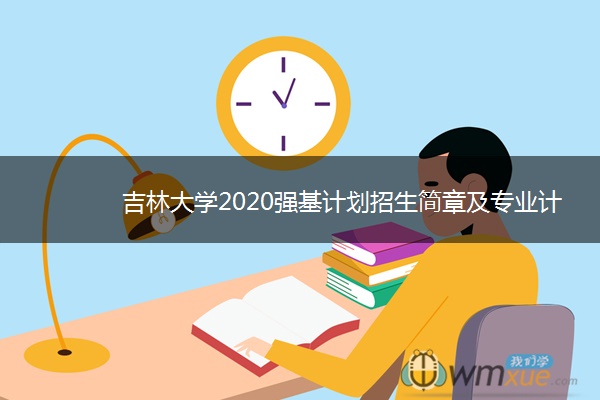 吉林大学2020强基计划招生简章及专业计

我们学
wmxue.com